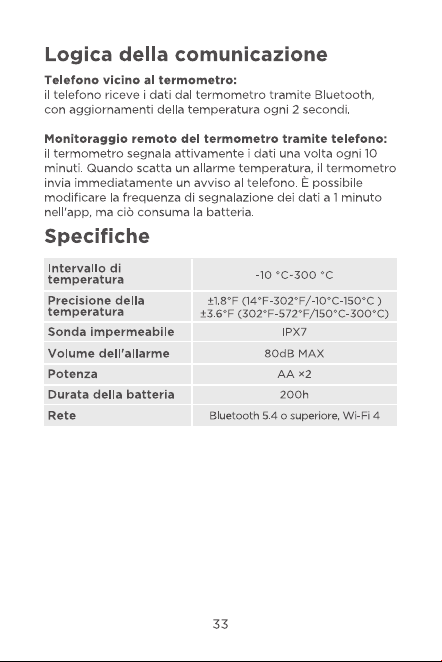 Logica della comunicazione

Telefono vicino al termometro:
il telefono riceve i dati dal termometro tramite Bluetooth, con aggiornamenti della temperatura ogni 2 secondi.

Monitoraggio remoto del termometro tramite telefono:
il termometro segnala attivamente i dati una volta ogni 10 minuti. Quando scatta un allarme temperatura, il termometro invia immediatamente un avviso al telefono. È possibile modificare la frequenza di segnalazione dei dati a 1 minuto nell'app, ma ciò consuma la batteria.

Specifiche

| Intervallo di temperatura | -10 °C-300 °C |
|---|---|
| Precisione della temperatura | ±1.8°F (14°F-302°F/-10°C-150°C ) ±3.6°F (302°F-572°F/150°C-300°C) |
| Sonda impermeabile | IPX7 |
| Volume dell'allarme | 80dB MAX |
| Potenza | AA ×2 |
| Durata della batteria | 200h |
| Rete | Bluetooth 5.4 o superiore, Wi-Fi 4 |

33